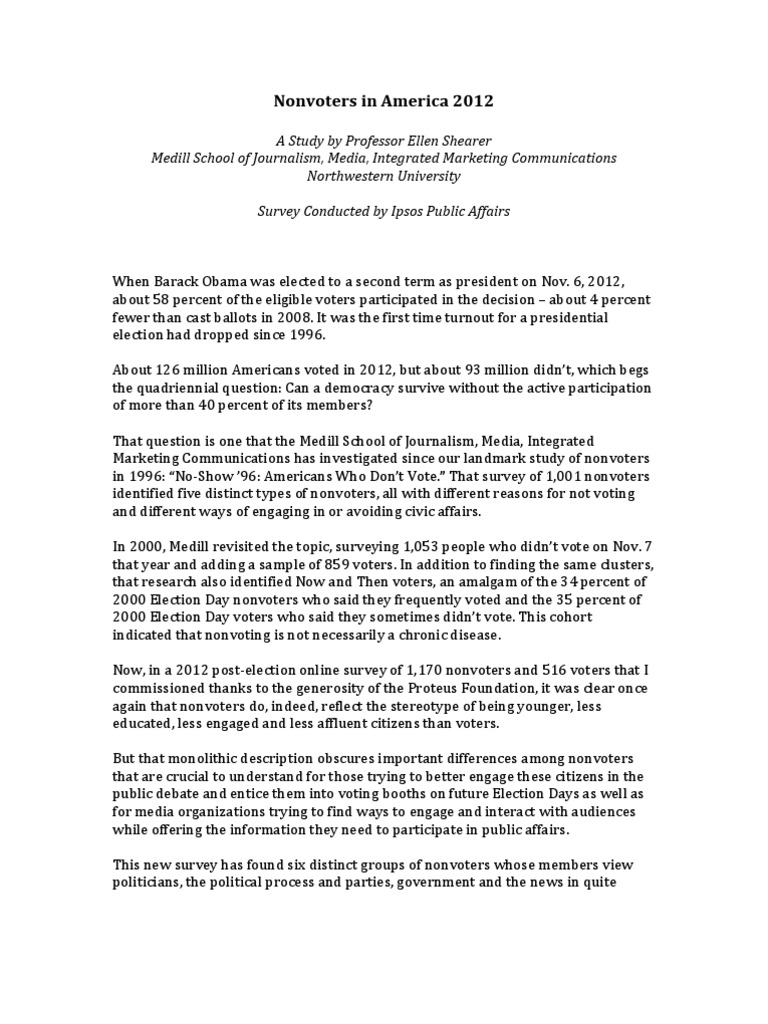 Nonvoters in America 2012

A Study by Professor Ellen Shearer
Medill School of Journalism, Media, Integrated Marketing Communications
Northwestern University

Survey Conducted by Ipsos Public Affairs

When Barack Obama was elected to a second term as president on Nov. 6, 2012, about 58 percent of the eligible voters participated in the decision – about 4 percent fewer than cast ballots in 2008. It was the first time turnout for a presidential election had dropped since 1996.

About 126 million Americans voted in 2012, but about 93 million didn't, which begs the quadriennial question: Can a democracy survive without the active participation of more than 40 percent of its members?

That question is one that the Medill School of Journalism, Media, Integrated Marketing Communications has investigated since our landmark study of nonvoters in 1996: "No-Show '96: Americans Who Don't Vote." That survey of 1,001 nonvoters identified five distinct types of nonvoters, all with different reasons for not voting and different ways of engaging in or avoiding civic affairs.

In 2000, Medill revisited the topic, surveying 1,053 people who didn't vote on Nov. 7 that year and adding a sample of 859 voters. In addition to finding the same clusters, that research also identified Now and Then voters, an amalgam of the 34 percent of 2000 Election Day nonvoters who said they frequently voted and the 35 percent of 2000 Election Day voters who said they sometimes didn't vote. This cohort indicated that nonvoting is not necessarily a chronic disease.

Now, in a 2012 post-election online survey of 1,170 nonvoters and 516 voters that I commissioned thanks to the generosity of the Proteus Foundation, it was clear once again that nonvoters do, indeed, reflect the stereotype of being younger, less educated, less engaged and less affluent citizens than voters.

But that monolithic description obscures important differences among nonvoters that are crucial to understand for those trying to better engage these citizens in the public debate and entice them into voting booths on future Election Days as well as for media organizations trying to find ways to engage and interact with audiences while offering the information they need to participate in public affairs.

This new survey has found six distinct groups of nonvoters whose members view politicians, the political process and parties, government and the news in quite